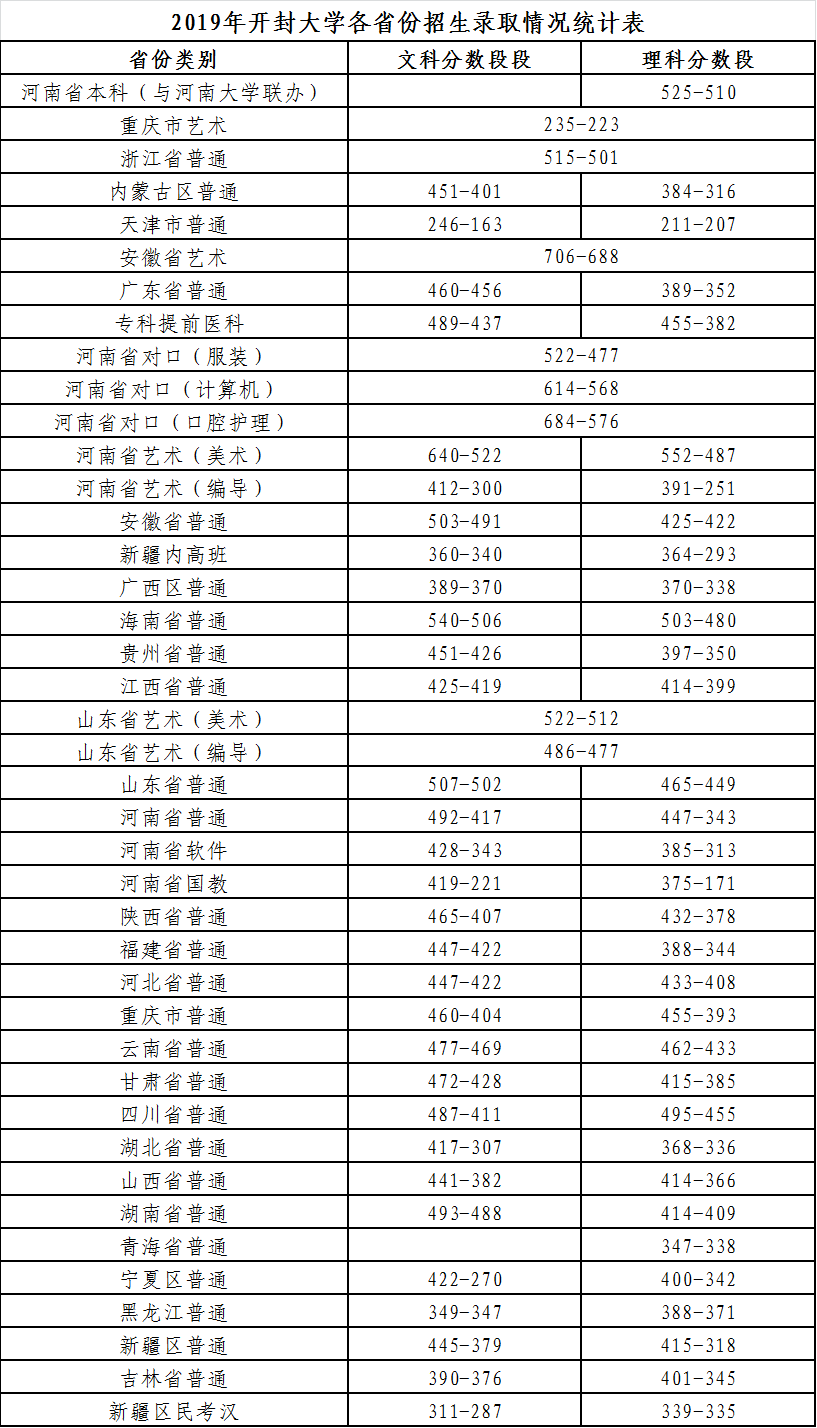 2019年开封大学各省份招生录取情况统计表

| 省份类别 | 文科分数段段 | 理科分数段 |
|---|---|---|
| 河南省本科（与河南大学联办） | | 525-510 |
| 重庆市艺术 | 235-223 | |
| 浙江省普通 | 515-501 | |
| 内蒙古区普通 | 451-401 | 384-316 |
| 天津市普通 | 246-163 | 211-207 |
| 安徽省艺术 | 706-688 | |
| 广东省普通 | 460-456 | 389-352 |
| 专科提前医科 | 489-437 | 455-382 |
| 河南省对口（服装） | 522-477 | |
| 河南省对口（计算机） | 614-568 | |
| 河南省对口（口腔护理） | 684-576 | |
| 河南省艺术（美术） | 640-522 | 552-487 |
| 河南省艺术（编导） | 412-300 | 391-251 |
| 安徽省普通 | 503-491 | 425-422 |
| 新疆内高班 | 360-340 | 364-293 |
| 广西区普通 | 389-370 | 370-338 |
| 海南省普通 | 540-506 | 503-480 |
| 贵州省普通 | 451-426 | 397-350 |
| 江西省普通 | 425-419 | 414-399 |
| 山东省艺术（美术） | 522-512 | |
| 山东省艺术（编导） | 486-477 | |
| 山东省普通 | 507-502 | 465-449 |
| 河南省普通 | 492-417 | 447-343 |
| 河南省软件 | 428-343 | 385-313 |
| 河南省国教 | 419-221 | 375-171 |
| 陕西省普通 | 465-407 | 432-378 |
| 福建省普通 | 447-422 | 388-344 |
| 河北省普通 | 447-422 | 433-408 |
| 重庆市普通 | 460-404 | 455-393 |
| 云南省普通 | 477-469 | 462-433 |
| 甘肃省普通 | 472-428 | 415-385 |
| 四川省普通 | 487-411 | 495-455 |
| 湖北省普通 | 417-307 | 368-336 |
| 山西省普通 | 441-382 | 414-366 |
| 湖南省普通 | 493-488 | 414-409 |
| 青海省普通 | | 347-338 |
| 宁夏区普通 | 422-270 | 400-342 |
| 黑龙江普通 | 349-347 | 388-371 |
| 新疆区普通 | 445-379 | 415-318 |
| 吉林省普通 | 390-376 | 401-345 |
| 新疆区民考汉 | 311-287 | 339-335 |